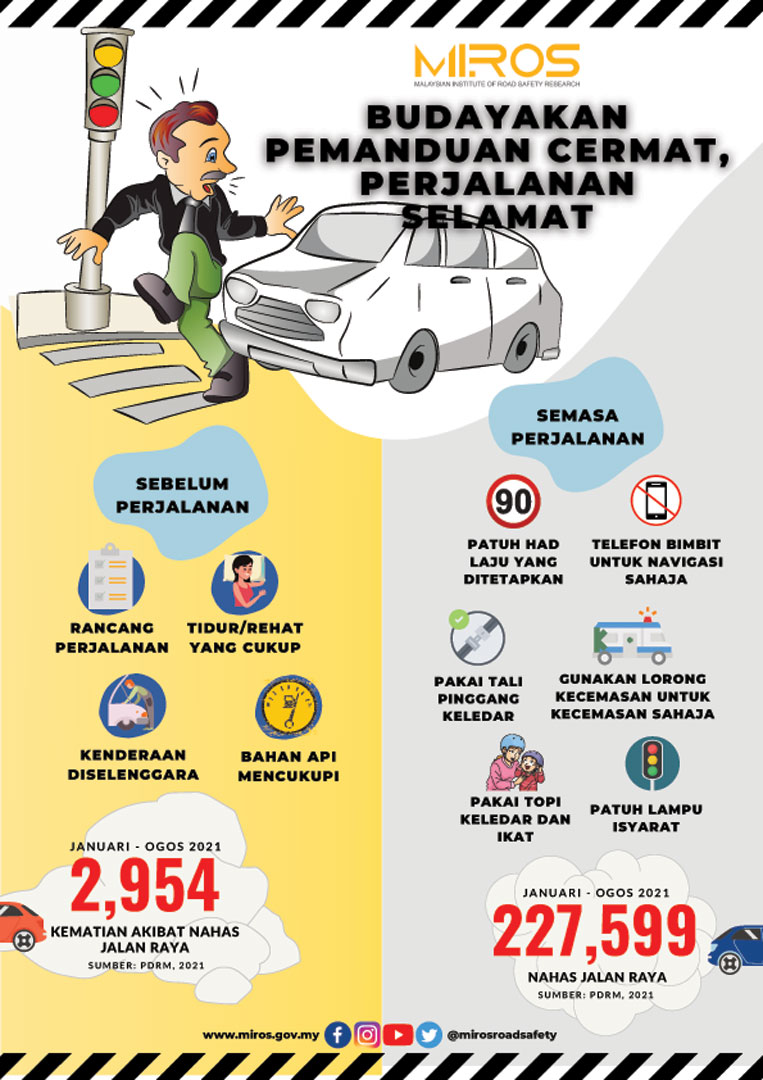 MIROS
MALAYSIAN INSTITUTE OF ROAD SAFETY RESEARCH

BUDAYAKAN PEMANDUAN CERMAT, PERJALANAN SELAMAT

SEBELUM PERJALANAN

RANCANG PERJALANAN

TIDUR/REHAT YANG CUKUP

KENDERAAN DISELENGGARA

BAHAN API MENCUKUPI

JANUARI - OGOS 2021
2,954
KEMATIAN AKIBAT NAHAS JALAN RAYA
SUMBER: PDRM, 2021

SEMASA PERJALANAN

90
PATUH HAD LAJU YANG DITETAPKAN

TELEFON BIMBIT UNTUK NAVIGASI SAHAJA

PAKAI TALI PINGGANG KELEDAR

GUNAKAN LORONG KECEMASAN UNTUK KECEMASAN SAHAJA

PAKAI TOPI KELEDAR DAN IKAT

PATUH LAMPU ISYARAT

JANUARI - OGOS 2021
227,599
NAHAS JALAN RAYA
SUMBER: PDRM, 2021

www.miros.gov.my @mirosroadsafety